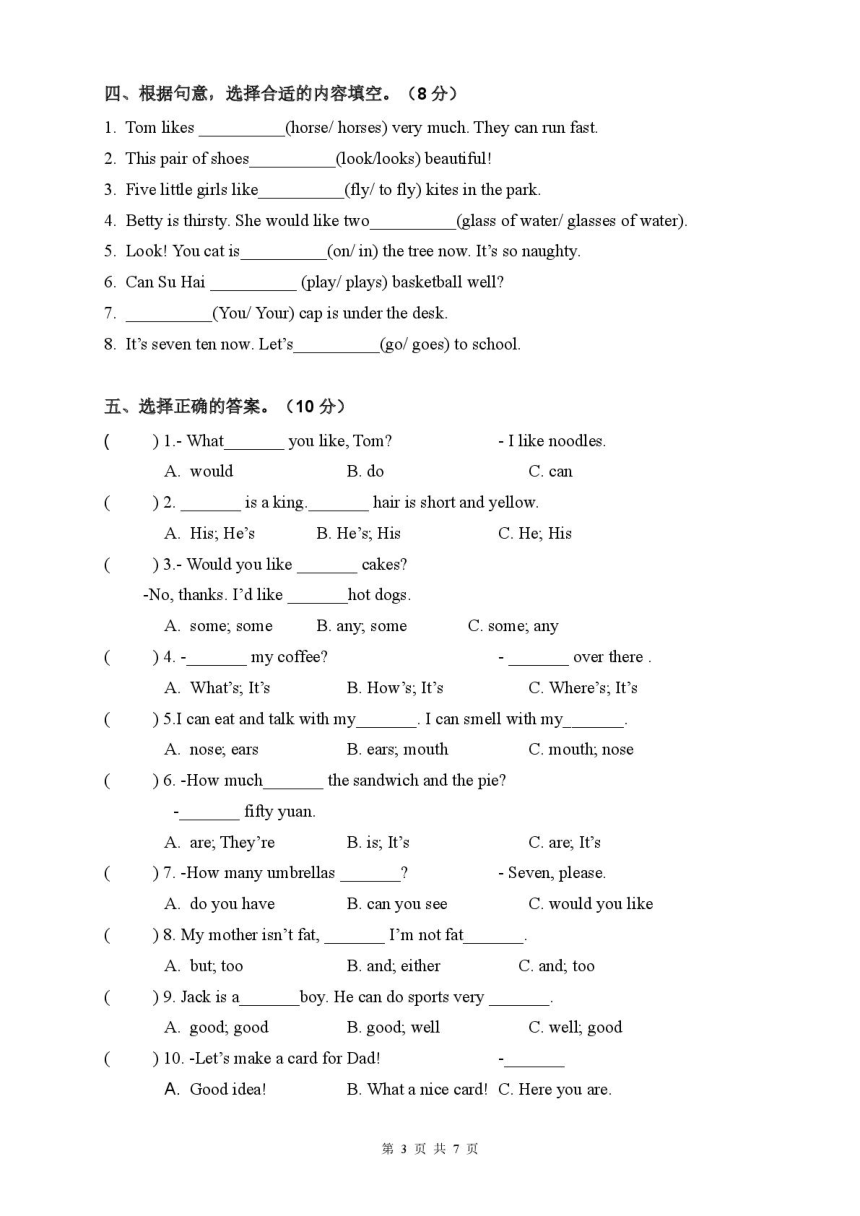 四、根据句意，选择合适的内容填空。（8 分）

1. Tom likes __________(horse/ horses) very much. They can run fast.
2. This pair of shoes__________(look/looks) beautiful!
3. Five little girls like__________(fly/ to fly) kites in the park.
4. Betty is thirsty. She would like two__________(glass of water/ glasses of water).
5. Look! You cat is__________(on/ in) the tree now. It's so naughty.
6. Can Su Hai __________ (play/ plays) basketball well?
7. __________(You/ Your) cap is under the desk.
8. It's seven ten now. Let's__________(go/ goes) to school.

五、选择正确的答案。（10 分）

( ) 1.- What_______ you like, Tom? - I like noodles.
A. would B. do C. can
( ) 2. _______ is a king._______ hair is short and yellow.
A. His; He's B. He's; His C. He; His
( ) 3.- Would you like _______ cakes?
-No, thanks. I'd like _______hot dogs.
A. some; some B. any; some C. some; any
( ) 4. -_______ my coffee? - _______ over there .
A. What's; It's B. How's; It's C. Where's; It's
( ) 5.I can eat and talk with my_______. I can smell with my_______.
A. nose; ears B. ears; mouth C. mouth; nose
( ) 6. -How much_______ the sandwich and the pie?
-_______ fifty yuan.
A. are; They're B. is; It's C. are; It's
( ) 7. -How many umbrellas _______? - Seven, please.
A. do you have B. can you see C. would you like
( ) 8. My mother isn't fat, _______ I'm not fat_______.
A. but; too B. and; either C. and; too
( ) 9. Jack is a_______boy. He can do sports very _______.
A. good; good B. good; well C. well; good
( ) 10. -Let's make a card for Dad! -_______
A. Good idea! B. What a nice card! C. Here you are.

第 3 页 共 7 页